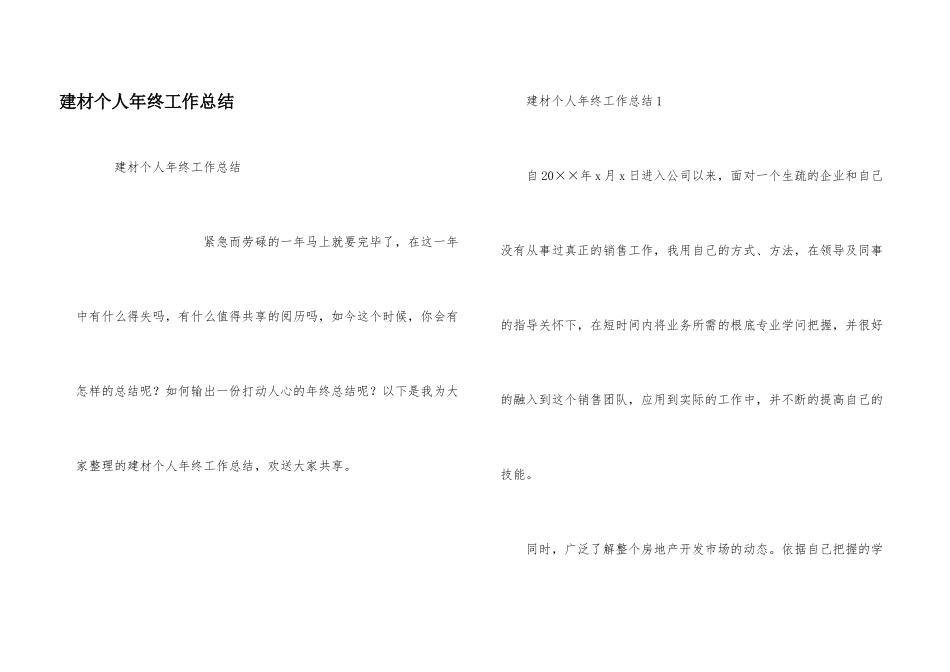 建材个人年终工作总结

建材个人年终工作总结

紧急而劳碌的一年马上就要完毕了，在这一年中有什么得失吗，有什么值得共享的阅历吗，如今这个时候，你会有怎样的总结呢？如何输出一份打动人心的年终总结呢？以下是我为大家整理的建材个人年终工作总结，欢送大家共享。

建材个人年终工作总结1

自20××年x月x日进入公司以来，面对一个生疏的企业和自己没有从事过真正的销售工作，我用自己的方式、方法，在领导及同事的指导关怀下，在短时间内将业务所需的根底专业学问把握，并很好的融入到这个销售团队，应用到实际的工作中，并不断的提高自己的技能。

同时，广泛了解整个房地产开发市场的动态。依据自己把握的学